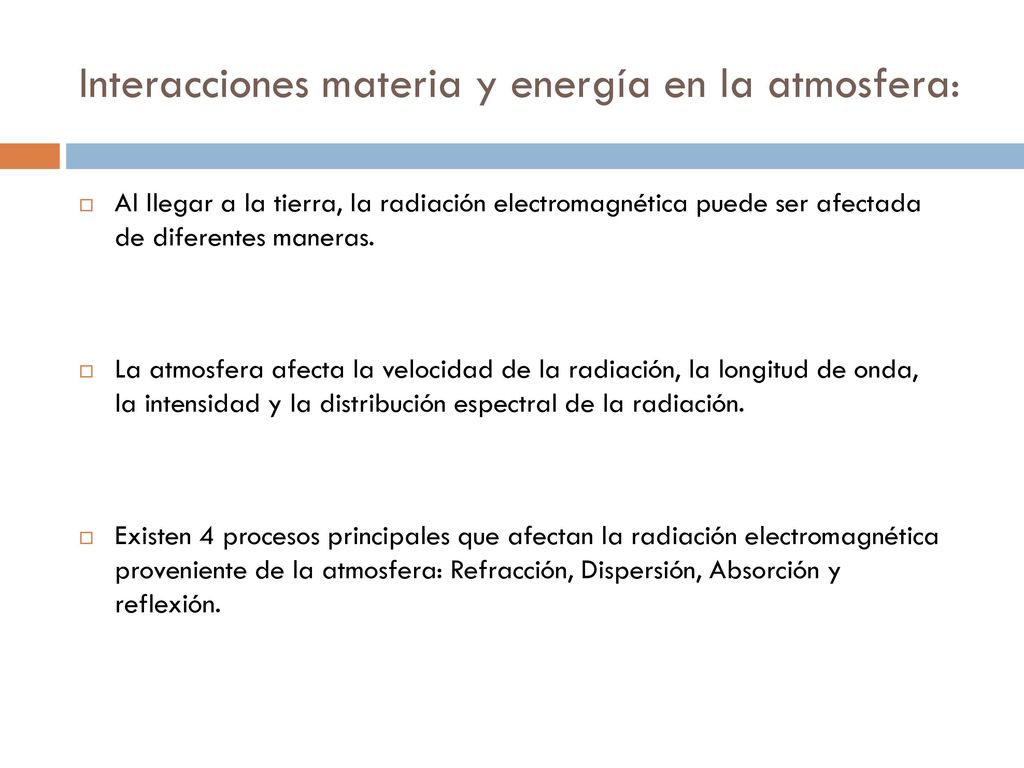 Interacciones materia y energía en la atmosfera:

Al llegar a la tierra, la radiación electromagnética puede ser afectada de diferentes maneras.

La atmosfera afecta la velocidad de la radiación, la longitud de onda, la intensidad y la distribución espectral de la radiación.

Existen 4 procesos principales que afectan la radiación electromagnética proveniente de la atmosfera: Refracción, Dispersión, Absorción y reflexión.